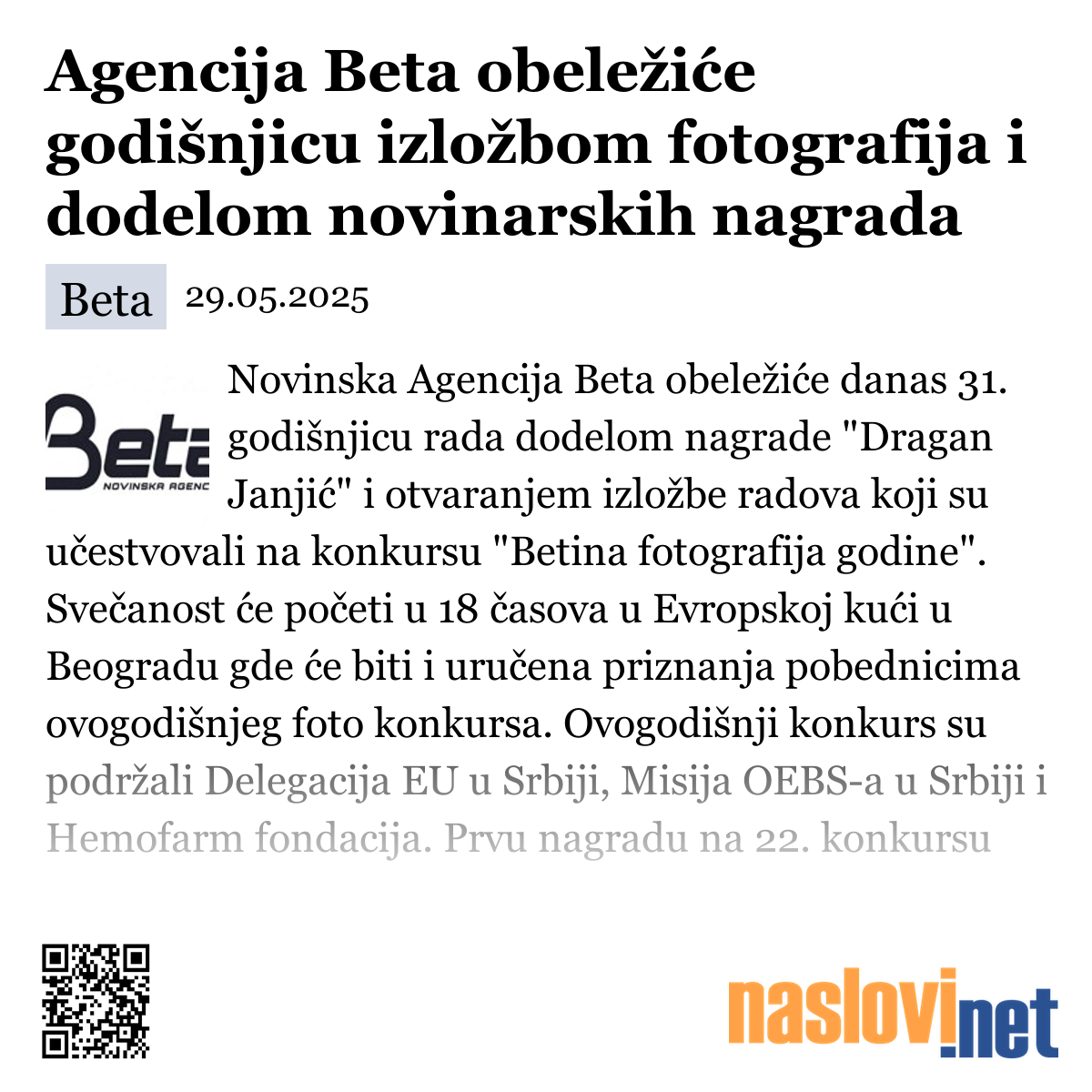 Agencija Beta obeležiće godišnjicu izložbom fotografija i dodelom novinarskih nagrada

Beta 29.05.2025

Beta
NOVINSKA AGENC

Novinska Agencija Beta obeležiće danas 31. godišnjicu rada dodelom nagrade "Dragan Janjić" i otvaranjem izložbe radova koji su učestvovali na konkursu "Betina fotografija godine". Svečanost će početi u 18 časova u Evropskoj kući u Beogradu gde će biti i uručena priznanja pobednicima ovogodišnjeg foto konkursa. Ovogodišnji konkurs su podržali Delegacija EU u Srbiji, Misija OEBS-a u Srbiji i Hemofarm fondacija. Prvu nagradu na 22. konkursu

naslovi.net